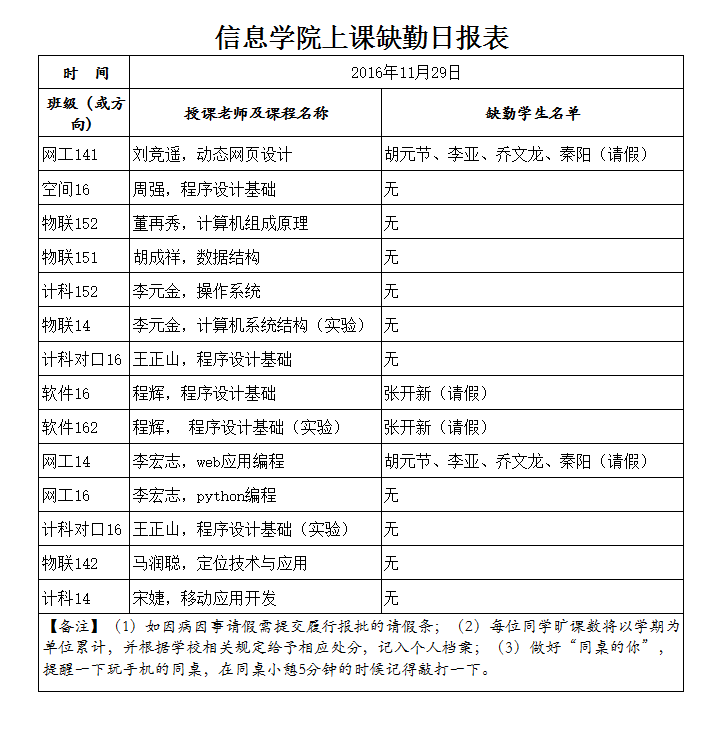 信息学院上课缺勤日报表

| 时　间 | 2016年11月29日 | |
|---|---|---|
| 班级（或方向） | 授课老师及课程名称 | 缺勤学生名单 |
| 网工141 | 刘竞遥，动态网页设计 | 胡元节、李亚、乔文龙、秦阳（请假） |
| 空间16 | 周强，程序设计基础 | 无 |
| 物联152 | 董再秀，计算机组成原理 | 无 |
| 物联151 | 胡成祥，数据结构 | 无 |
| 计科152 | 李元金，操作系统 | 无 |
| 物联14 | 李元金，计算机系统结构（实验） | 无 |
| 计科对口16 | 王正山，程序设计基础 | 无 |
| 软件16 | 程辉，程序设计基础 | 张开新（请假） |
| 软件162 | 程辉，　程序设计基础（实验） | 张开新（请假） |
| 网工14 | 李宏志，web应用编程 | 胡元节、李亚、乔文龙、秦阳（请假） |
| 网工16 | 李宏志，python编程 | 无 |
| 计科对口16 | 王正山，程序设计基础（实验） | 无 |
| 物联142 | 马润聪，定位技术与应用 | 无 |
| 计科14 | 宋婕，移动应用开发 | 无 |

【备注】（1）如因病因事请假需提交履行报批的请假条；（2）每位同学旷课数将以学期为单位累计，并根据学校相关规定给予相应处分，记入个人档案；（3）做好“同桌的你”，提醒一下玩手机的同桌，在同桌小憩5分钟的时候记得敲打一下。